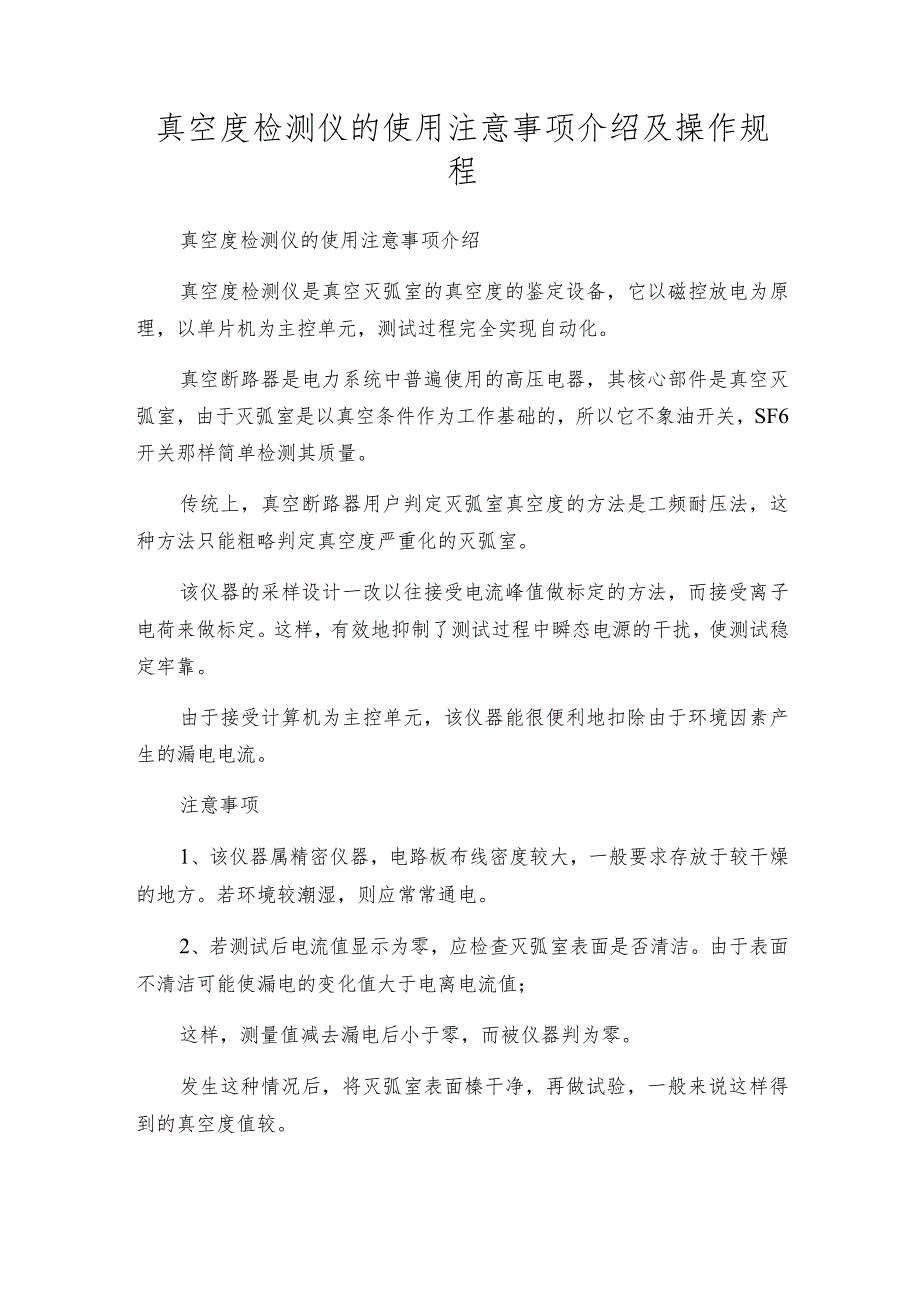 真空度检测仪的使用注意事项介绍及操作规程

真空度检测仪的使用注意事项介绍

真空度检测仪是真空灭弧室的真空度的鉴定设备，它以磁控放电为原理，以单片机为主控单元，测试过程完全实现自动化。

真空断路器是电力系统中普遍使用的高压电器，其核心部件是真空灭弧室，由于灭弧室是以真空条件作为工作基础的，所以它不象油开关，SF6开关那样简单检测其质量。

传统上，真空断路器用户判定灭弧室真空度的方法是工频耐压法，这种方法只能粗略判定真空度严重化的灭弧室。

该仪器的采样设计一改以往接受电流峰值做标定的方法，而接受离子电荷来做标定。这样，有效地抑制了测试过程中瞬态电源的干扰，使测试稳定牢靠。

由于接受计算机为主控单元，该仪器能很便利地扣除由于环境因素产生的漏电电流。

注意事项

1、该仪器属精密仪器，电路板布线密度较大，一般要求存放于较干燥的地方。若环境较潮湿，则应常常通电。

2、若测试后电流值显示为零，应检查灭弧室表面是否清洁。由于表面不清洁可能使漏电的变化值大于电离电流值；

这样，测量值减去漏电后小于零，而被仪器判为零。

发生这种情况后，将灭弧室表面榛干净，再做试验，一般来说这样得到的真空度值较。